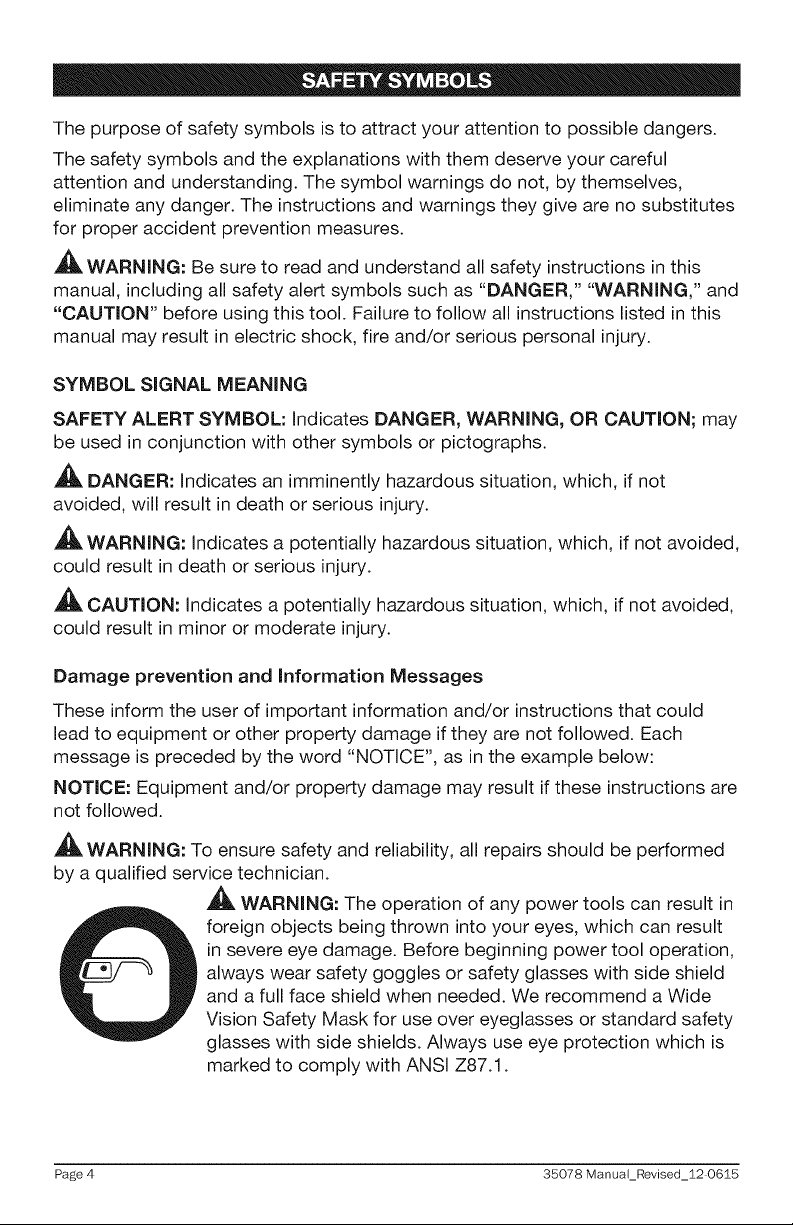 SAFETY SYMBOLS

The purpose of safety symbols is to attract your attention to possible dangers.

The safety symbols and the explanations with them deserve your careful attention and understanding. The symbol warnings do not, by themselves, eliminate any danger. The instructions and warnings they give are no substitutes for proper accident prevention measures.

WARNING: Be sure to read and understand all safety instructions in this manual, including all safety alert symbols such as "DANGER," "WARNING," and "CAUTION" before using this tool. Failure to follow all instructions listed in this manual may result in electric shock, fire and/or serious personal injury.

SYMBOL SIGNAL MEANING

SAFETY ALERT SYMBOL: Indicates DANGER, WARNING, OR CAUTION; may be used in conjunction with other symbols or pictographs.

DANGER: Indicates an imminently hazardous situation, which, if not avoided, will result in death or serious injury.

WARNING: Indicates a potentially hazardous situation, which, if not avoided, could result in death or serious injury.

CAUTION: Indicates a potentially hazardous situation, which, if not avoided, could result in minor or moderate injury.

Damage prevention and Information Messages

These inform the user of important information and/or instructions that could lead to equipment or other property damage if they are not followed. Each message is preceded by the word "NOTICE", as in the example below:

NOTICE: Equipment and/or property damage may result if these instructions are not followed.

WARNING: To ensure safety and reliability, all repairs should be performed by a qualified service technician.

WARNING: The operation of any power tools can result in foreign objects being thrown into your eyes, which can result in severe eye damage. Before beginning power tool operation, always wear safety goggles or safety glasses with side shield and a full face shield when needed. We recommend a Wide Vision Safety Mask for use over eyeglasses or standard safety glasses with side shields. Always use eye protection which is marked to comply with ANSI Z87.1.

Page 4 35078 Manual_Revised_12-0615